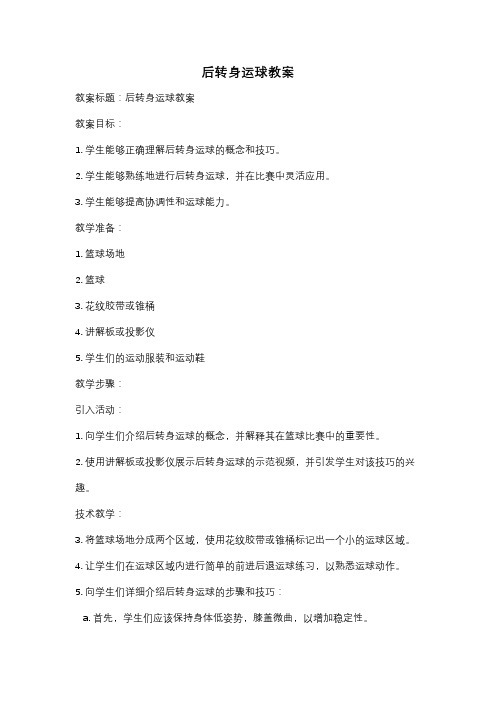 后转身运球教案

教案标题：后转身运球教案

教案目标：

1. 学生能够正确理解后转身运球的概念和技巧。

2. 学生能够熟练地进行后转身运球，并在比赛中灵活应用。

3. 学生能够提高协调性和运球能力。

教学准备：

1. 篮球场地

2. 篮球

3. 花纹胶带或锥桶

4. 讲解板或投影仪

5. 学生们的运动服装和运动鞋

教学步骤：

引入活动：

1. 向学生们介绍后转身运球的概念，并解释其在篮球比赛中的重要性。

2. 使用讲解板或投影仪展示后转身运球的示范视频，并引发学生对该技巧的兴趣。

技术教学：

3. 将篮球场地分成两个区域，使用花纹胶带或锥桶标记出一个小的运球区域。

4. 让学生们在运球区域内进行简单的前进后退运球练习，以熟悉运球动作。

5. 向学生们详细介绍后转身运球的步骤和技巧：

a. 首先，学生们应该保持身体低姿势，膝盖微曲，以增加稳定性。